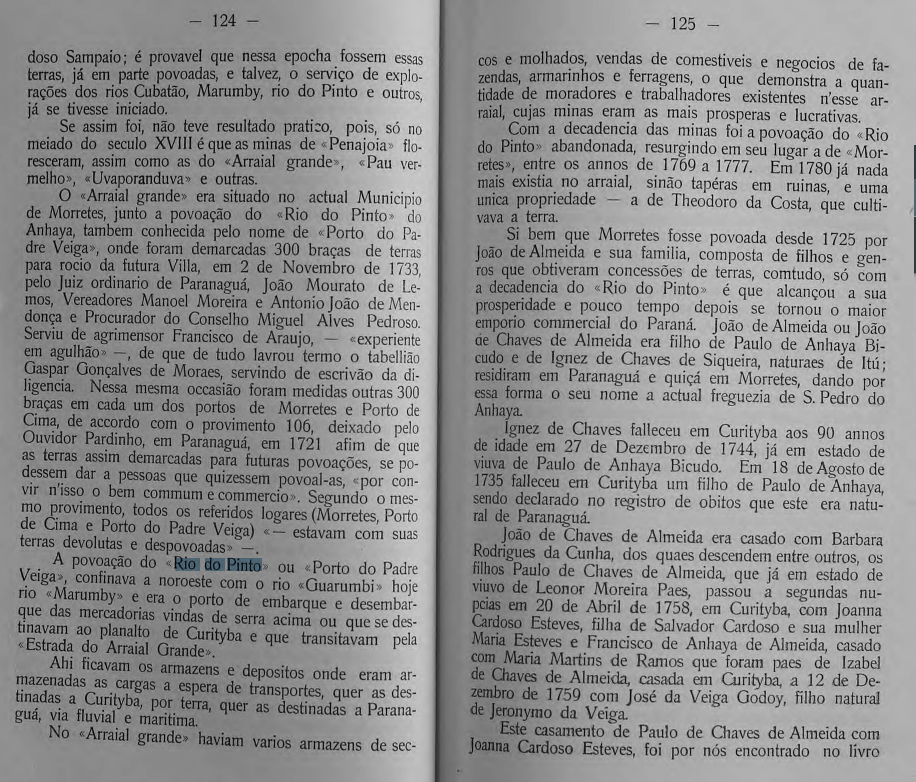 — 124 —

doso Sampaio; é provavel que nessa epocha fossem essas terras, já em parte povoadas, e talvez, o serviço de explorações dos rios Cubatão, Marumby, rio do Pinto e outros, já se tivesse iniciado.

Se assim foi, não teve resultado pratico, pois, só no meiado do seculo XVIII é que as minas de «Penajoia» floresceram, assim como as do «Arraial grande», «Pau vermelho», «Uvaporanduva» e outras.

O «Arraial grande» era situado no actual Municipio de Morretes, junto a povoação do «Rio do Pinto» do Anhaya, tambem conhecida pelo nome de «Porto do Padre Veiga», onde foram demarcadas 300 braças de terras para rocio da futura Villa, em 2 de Novembro de 1733, pelo Juiz ordinario de Paranaguá, João Mourato de Lemos, Vereadores Manoel Moreira e Antonio João de Mendonça e Procurador do Conselho Miguel Alves Pedroso. Serviu de agrimensor Francisco de Araujo, — «experiente em agulhão» —, de que de tudo lavrou termo o tabellião Gaspar Gonçalves de Moraes, servindo de escrivão da diligencia. Nessa mesma occasião foram medidas outras 300 braças em cada um dos portos de Morretes e Porto de Cima, de accordo com o provimento 106, deixado pelo Ouvidor Pardinho, em Paranaguá, em 1721 afim de que as terras assim demarcadas para futuras povoações, se podessem dar a pessoas que quizessem povoal-as, «por convir n'isso o bem commum e commercio». Segundo o mesmo provimento, todos os referidos logares (Morretes, Porto de Cima e Porto do Padre Veiga) «— estavam com suas terras devolutas e despovoadas» —.

A povoação do «Rio do Pinto» ou «Porto do Padre Veiga», confinava a noroeste com o rio «Guarumbi» hoje rio «Marumby» e era o porto de embarque e desembarque das mercadorias vindas de serra acima ou que se destinavam ao planalto de Curityba e que transitavam pela «Estrada do Arraial Grande».

Ahi ficavam os armazens e depositos onde eram armazenadas as cargas a espera de transportes, quer as destinadas a Curityba, por terra, quer as destinadas a Paranaguá, via fluvial e maritima.

No «Arraial grande» haviam varios armazens de sec-

— 125 —

cos e molhados, vendas de comestiveis e negocios de fazendas, armarinhos e ferragens, o que demonstra a quantidade de moradores e trabalhadores existentes n'esse arraial, cujas minas eram as mais prosperas e lucrativas.

Com a decadencia das minas foi a povoação do «Rio do Pinto» abandonada, resurgindo em seu lugar a de «Morretes», entre os annos de 1769 a 1777. Em 1780 já nada mais existia no arraial, sinão tapéras em ruinas, e uma unica propriedade — a de Theodoro da Costa, que cultivava a terra.

Si bem que Morretes fosse povoada desde 1725 por João de Almeida e sua familia, composta de filhos e genros que obtiveram concessões de terras, comtudo, só com a decadencia do «Rio do Pinto» é que alcançou a sua prosperidade e pouco tempo depois se tornou o maior emporio commercial do Paraná. João de Almeida ou João de Chaves de Almeida era filho de Paulo de Anhaya Bicudo e de Ignez de Chaves de Siqueira, naturaes de Itú; residiram em Paranaguá e quiçá em Morretes, dando por essa forma o seu nome a actual freguezia de S. Pedro do Anhaya.

Ignez de Chaves falleceu em Curityba aos 90 annos de idade em 27 de Dezembro de 1744, já em estado de viuva de Paulo de Anhaya Bicudo. Em 18 de Agosto de 1735 falleceu em Curityba um filho de Paulo de Anhaya, sendo declarado no registro de obitos que este era natural de Paranaguá.

João de Chaves de Almeida era casado com Barbara Rodrigues da Cunha, dos quaes descendem entre outros, os filhos Paulo de Chaves de Almeida, que já em estado de viuvo de Leonor Moreira Paes, passou a segundas nupcias em 20 de Abril de 1758, em Curityba, com Joanna Cardoso Esteves, filha de Salvador Cardoso e sua mulher Maria Esteves e Francisco de Anhaya de Almeida, casado com Maria Martins de Ramos que foram paes de Izabel de Chaves de Almeida, casada em Curityba, a 12 de Dezembro de 1759 com José da Veiga Godoy, filho natural de Jeronymo da Veiga.

Este casamento de Paulo de Chaves de Almeida com Joanna Cardoso Esteves, foi por nós encontrado no livro